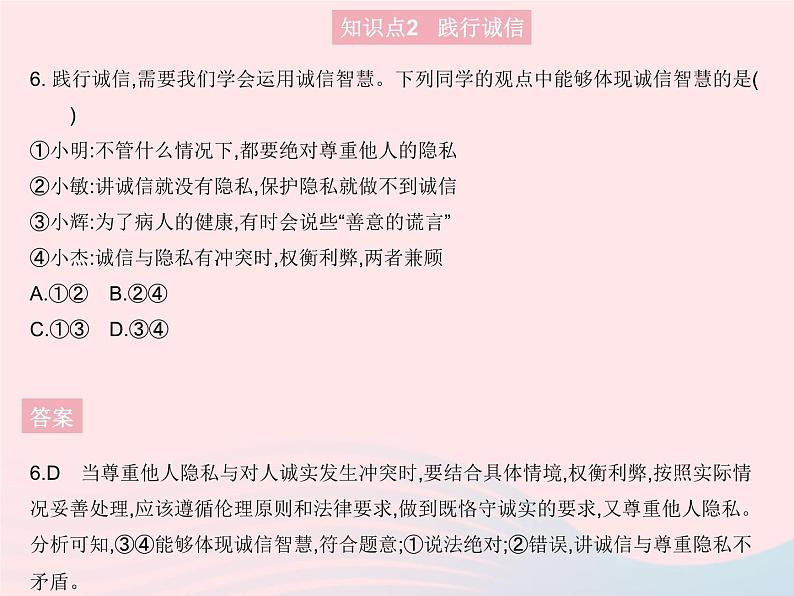 知识点2 践行诚信

6.践行诚信,需要我们学会运用诚信智慧。下列同学的观点中能够体现诚信智慧的是( )

①小明:不管什么情况下,都要绝对尊重他人的隐私

②小敏:讲诚信就没有隐私,保护隐私就做不到诚信

③小辉:为了病人的健康,有时会说些“善意的谎言”

④小杰:诚信与隐私有冲突时,权衡利弊,两者兼顾

A.①② B.②④

C.①③ D.③④

答案

6.D 当尊重他人隐私与对人诚实发生冲突时,要结合具体情境,权衡利弊,按照实际情况妥善处理,应该遵循伦理原则和法律要求,做到既恪守诚实的要求,又尊重他人隐私。分析可知,③④能够体现诚信智慧,符合题意;①说法绝对;②错误,讲诚信与尊重隐私不矛盾。